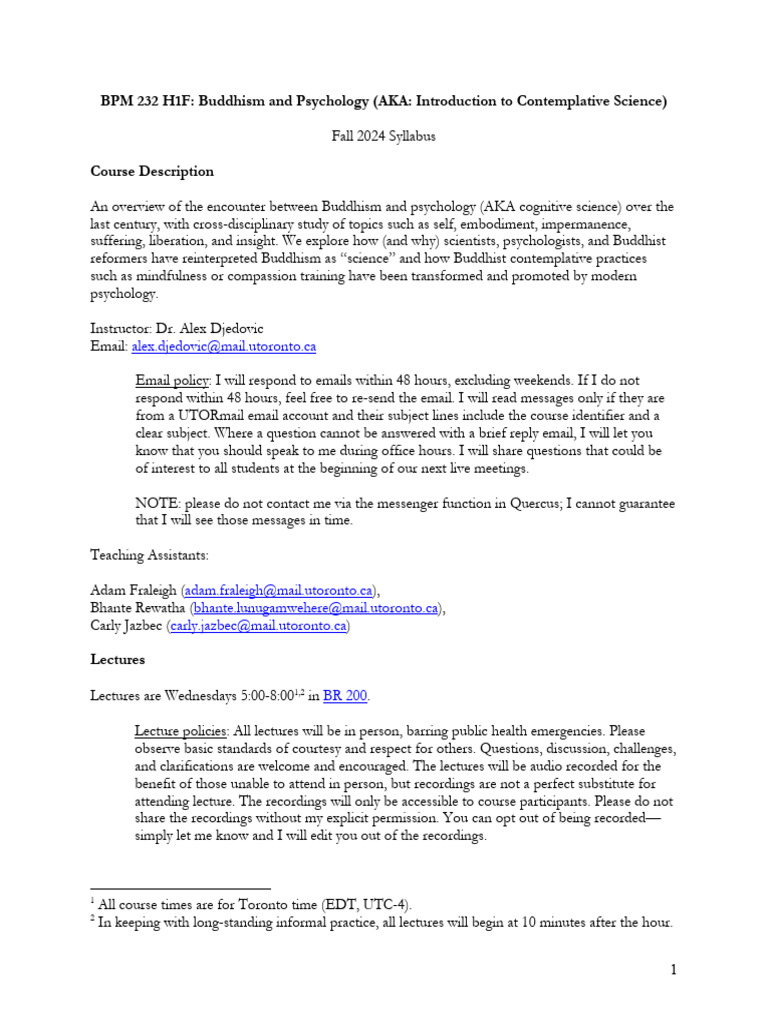 BPM 232 H1F: Buddhism and Psychology (AKA: Introduction to Contemplative Science)

Fall 2024 Syllabus

Course Description

An overview of the encounter between Buddhism and psychology (AKA cognitive science) over the last century, with cross-disciplinary study of topics such as self, embodiment, impermanence, suffering, liberation, and insight. We explore how (and why) scientists, psychologists, and Buddhist reformers have reinterpreted Buddhism as "science" and how Buddhist contemplative practices such as mindfulness or compassion training have been transformed and promoted by modern psychology.

Instructor: Dr. Alex Djedovic
Email: alex.djedovic@mail.utoronto.ca

Email policy: I will respond to emails within 48 hours, excluding weekends. If I do not respond within 48 hours, feel free to re-send the email. I will read messages only if they are from a UTORmail email account and their subject lines include the course identifier and a clear subject. Where a question cannot be answered with a brief reply email, I will let you know that you should speak to me during office hours. I will share questions that could be of interest to all students at the beginning of our next live meetings.

NOTE: please do not contact me via the messenger function in Quercus; I cannot guarantee that I will see those messages in time.

Teaching Assistants:

Adam Fraleigh (adam.fraleigh@mail.utoronto.ca),
Bhante Rewatha (bhante.lunugamwehere@mail.utoronto.ca),
Carly Jazbec (carly.jazbec@mail.utoronto.ca)

Lectures

Lectures are Wednesdays 5:00-8:00$^{1,2}$ in BR 200.

Lecture policies: All lectures will be in person, barring public health emergencies. Please observe basic standards of courtesy and respect for others. Questions, discussion, challenges, and clarifications are welcome and encouraged. The lectures will be audio recorded for the benefit of those unable to attend in person, but recordings are not a perfect substitute for attending lecture. The recordings will only be accessible to course participants. Please do not share the recordings without my explicit permission. You can opt out of being recorded—simply let me know and I will edit you out of the recordings.

$^1$ All course times are for Toronto time (EDT, UTC-4).
$^2$ In keeping with long-standing informal practice, all lectures will begin at 10 minutes after the hour.

1